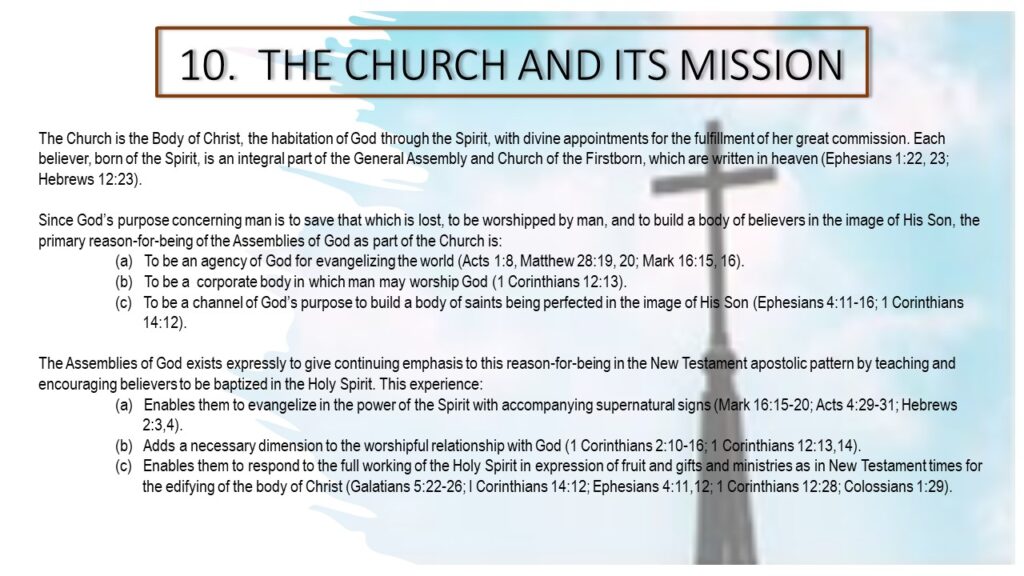 10. THE CHURCH AND ITS MISSION

The Church is the Body of Christ, the habitation of God through the Spirit, with divine appointments for the fulfillment of her great commission. Each believer, born of the Spirit, is an integral part of the General Assembly and Church of the Firstborn, which are written in heaven (Ephesians 1:22, 23; Hebrews 12:23).

Since God's purpose concerning man is to save that which is lost, to be worshipped by man, and to build a body of believers in the image of His Son, the primary reason-for-being of the Assemblies of God as part of the Church is:
(a) To be an agency of God for evangelizing the world (Acts 1:8, Matthew 28:19, 20; Mark 16:15, 16).
(b) To be a corporate body in which man may worship God (1 Corinthians 12:13).
(c) To be a channel of God's purpose to build a body of saints being perfected in the image of His Son (Ephesians 4:11-16; 1 Corinthians 14:12).

The Assemblies of God exists expressly to give continuing emphasis to this reason-for-being in the New Testament apostolic pattern by teaching and encouraging believers to be baptized in the Holy Spirit. This experience:
(a) Enables them to evangelize in the power of the Spirit with accompanying supernatural signs (Mark 16:15-20; Acts 4:29-31; Hebrews 2:3,4).
(b) Adds a necessary dimension to the worshipful relationship with God (1 Corinthians 2:10-16; 1 Corinthians 12:13,14).
(c) Enables them to respond to the full working of the Holy Spirit in expression of fruit and gifts and ministries as in New Testament times for the edifying of the body of Christ (Galatians 5:22-26; I Corinthians 14:12; Ephesians 4:11,12; 1 Corinthians 12:28; Colossians 1:29).